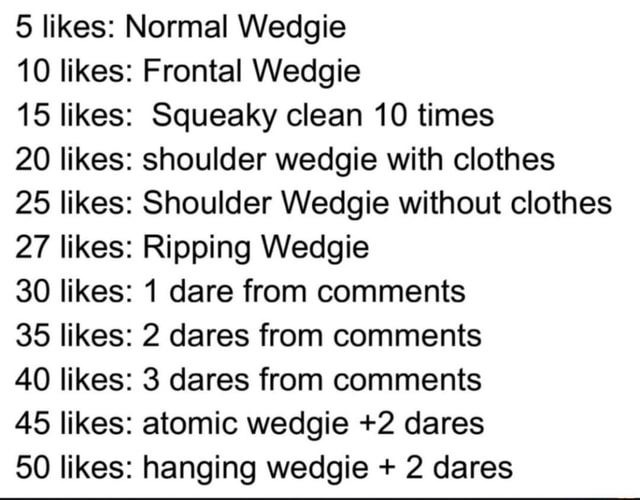 5 likes: Normal Wedgie
10 likes: Frontal Wedgie
15 likes:  Squeaky clean 10 times
20 likes: shoulder wedgie with clothes
25 likes: Shoulder Wedgie without clothes
27 likes: Ripping Wedgie
30 likes: 1 dare from comments
35 likes: 2 dares from comments
40 likes: 3 dares from comments
45 likes: atomic wedgie +2 dares
50 likes: hanging wedgie + 2 dares